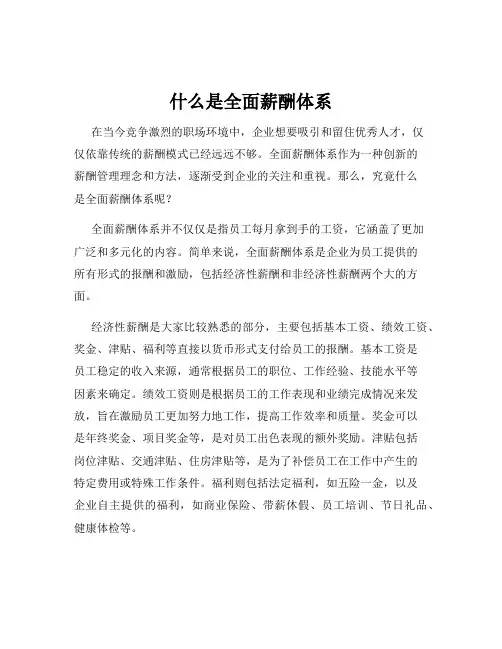 什么是全面薪酬体系

在当今竞争激烈的职场环境中，企业想要吸引和留住优秀人才，仅仅依靠传统的薪酬模式已经远远不够。全面薪酬体系作为一种创新的薪酬管理理念和方法，逐渐受到企业的关注和重视。那么，究竟什么是全面薪酬体系呢？

全面薪酬体系并不仅仅是指员工每月拿到手的工资，它涵盖了更加广泛和多元化的内容。简单来说，全面薪酬体系是企业为员工提供的所有形式的报酬和激励，包括经济性薪酬和非经济性薪酬两个大的方面。

经济性薪酬是大家比较熟悉的部分，主要包括基本工资、绩效工资、奖金、津贴、福利等直接以货币形式支付给员工的报酬。基本工资是员工稳定的收入来源，通常根据员工的职位、工作经验、技能水平等因素来确定。绩效工资则是根据员工的工作表现和业绩完成情况来发放，旨在激励员工更加努力地工作，提高工作效率和质量。奖金可以是年终奖金、项目奖金等，是对员工出色表现的额外奖励。津贴包括岗位津贴、交通津贴、住房津贴等，是为了补偿员工在工作中产生的特定费用或特殊工作条件。福利则包括法定福利，如五险一金，以及企业自主提供的福利，如商业保险、带薪休假、员工培训、节日礼品、健康体检等。